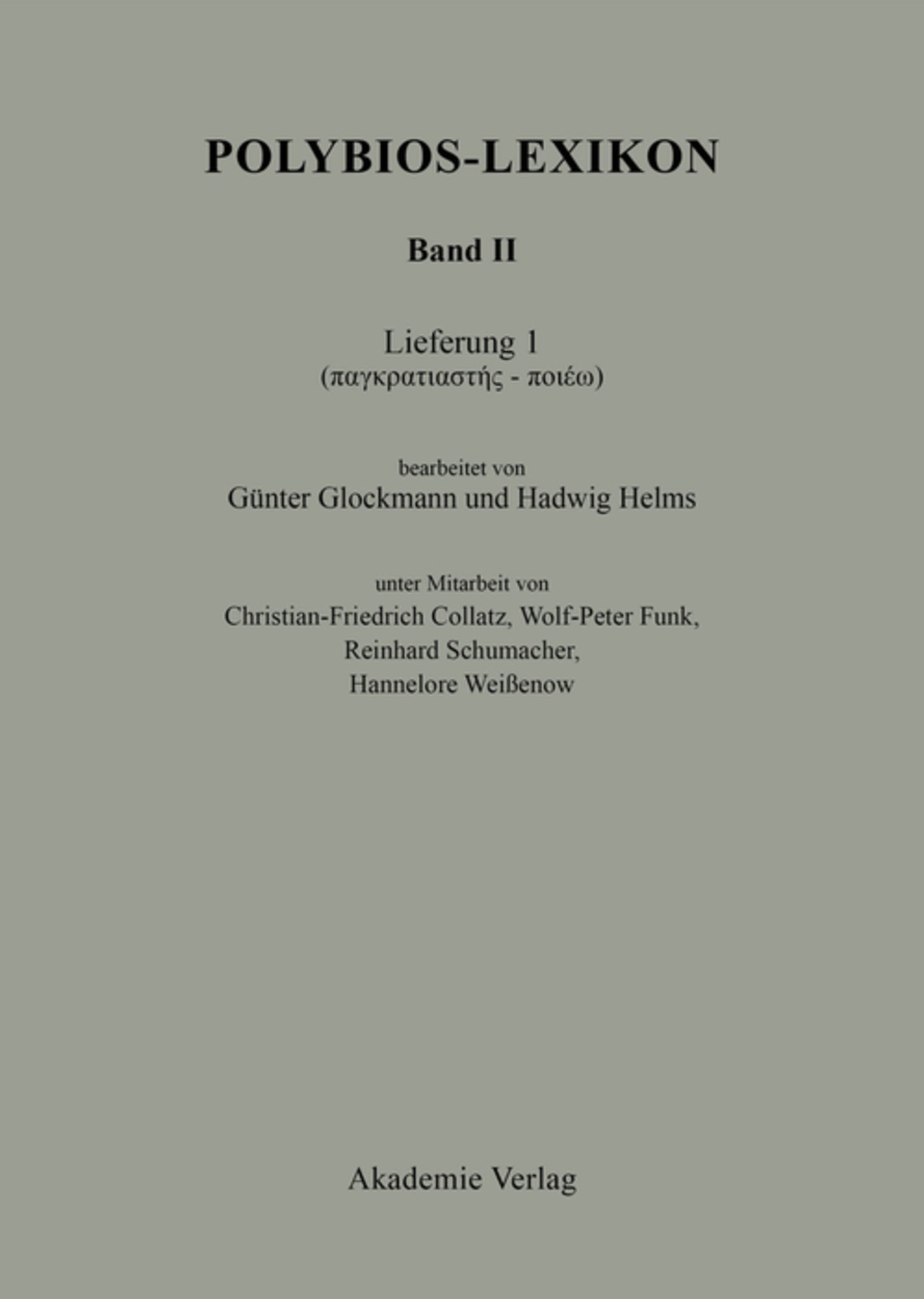 POLYBIOS-LEXIKON

Band II

Lieferung 1
(παγκρατιαστής - ποιέω)

bearbeitet von
Günter Glockmann und Hadwig Helms

unter Mitarbeit von
Christian-Friedrich Collatz, Wolf-Peter Funk, Reinhard Schumacher, Hannelore Weißenow

Akademie Verlag